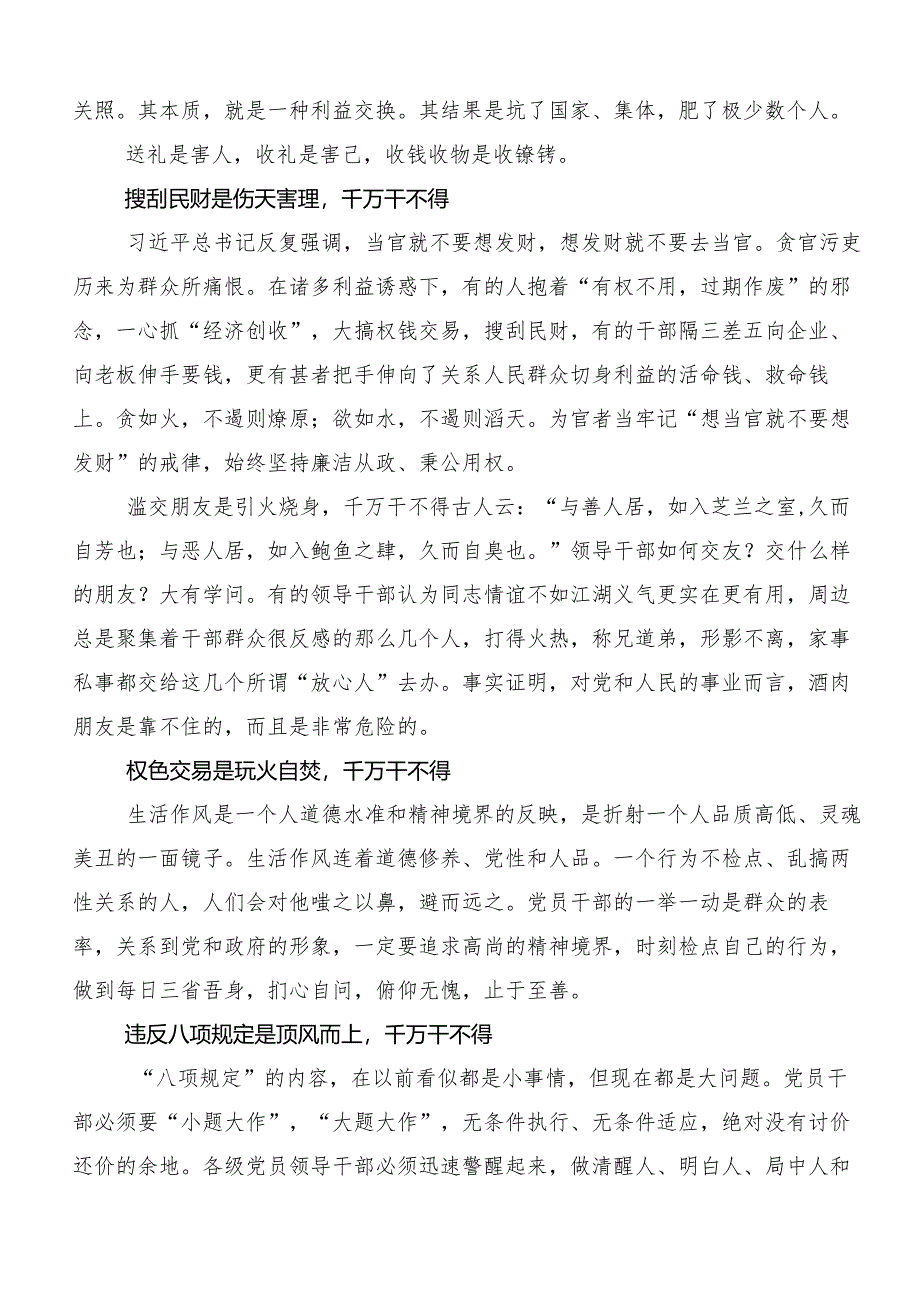 关照。其本质，就是一种利益交换。其结果是坑了国家、集体，肥了极少数个人。

送礼是害人，收礼是害己，收钱收物是收镣铐。

搜刮民财是伤天害理，千万干不得

习近平总书记反复强调，当官就不要想发财，想发财就不要去当官。贪官污吏历来为群众所痛恨。在诸多利益诱惑下，有的人抱着“有权不用，过期作废”的邪念，一心抓“经济创收”，大搞权钱交易，搜刮民财，有的干部隔三差五向企业、向老板伸手要钱，更有甚者把手伸向了关系人民群众切身利益的活命钱、救命钱上。贪如火，不遏则燎原；欲如水，不遏则滔天。为官者当牢记“想当官就不要想发财”的戒律，始终坚持廉洁从政、秉公用权。

滥交朋友是引火烧身，千万干不得古人云：“与善人居，如入芝兰之室,久而自芳也；与恶人居，如入鲍鱼之肆，久而自臭也。”领导干部如何交友？交什么样的朋友？大有学问。有的领导干部认为同志情谊不如江湖义气更实在更有用，周边总是聚集着干部群众很反感的那么几个人，打得火热，称兄道弟，形影不离，家事私事都交给这几个所谓“放心人”去办。事实证明，对党和人民的事业而言，酒肉朋友是靠不住的，而且是非常危险的。

权色交易是玩火自焚，千万干不得

生活作风是一个人道德水准和精神境界的反映，是折射一个人品质高低、灵魂美丑的一面镜子。生活作风连着道德修养、党性和人品。一个行为不检点、乱搞两性关系的人，人们会对他嗤之以鼻，避而远之。党员干部的一举一动是群众的表率，关系到党和政府的形象，一定要追求高尚的精神境界，时刻检点自己的行为，做到每日三省吾身，扪心自问，俯仰无愧，止于至善。

违反八项规定是顶风而上，千万干不得

“八项规定”的内容，在以前看似都是小事情，但现在都是大问题。党员干部必须要“小题大作”，“大题大作”，无条件执行、无条件适应，绝对没有讨价还价的余地。各级党员领导干部必须迅速警醒起来，做清醒人、明白人、局中人和